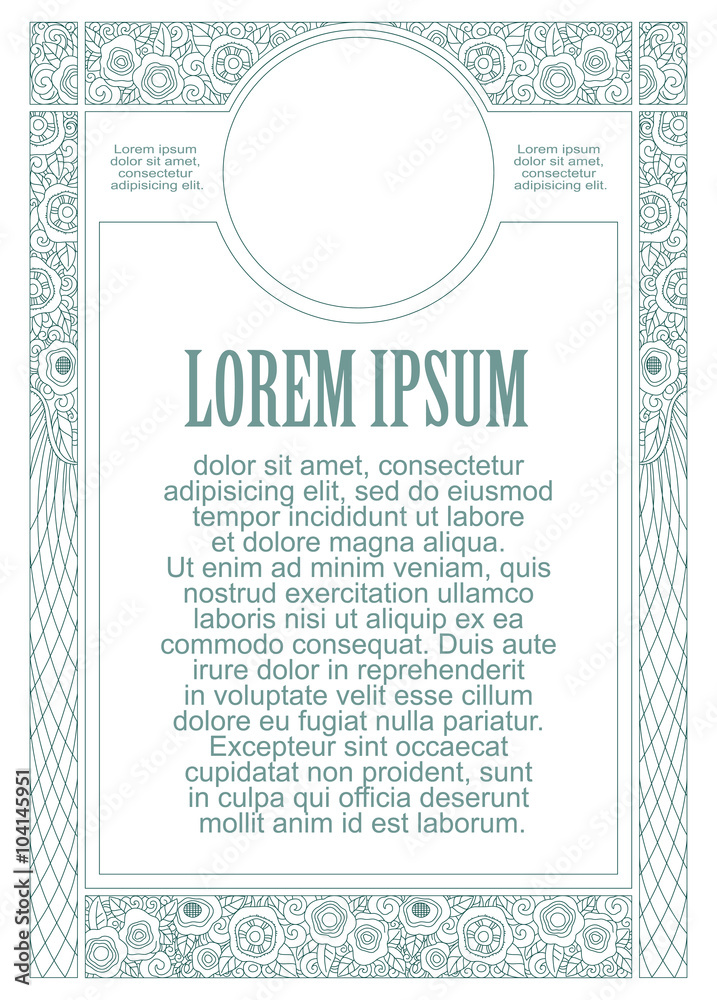 Lorem ipsum dolor sit amet, consectetur adipisicing elit.

Lorem ipsum dolor sit amet, consectetur adipisicing elit.

LOREM IPSUM

dolor sit amet, consectetur adipisicing elit, sed do eiusmod tempor incididunt ut labore et dolore magna aliqua. Ut enim ad minim veniam, quis nostrud exercitation ullamco laboris nisi ut aliquip ex ea commodo consequat. Duis aute irure dolor in reprehenderit in voluptate velit esse cillum dolore eu fugiat nulla pariatur. Excepteur sint occaecat cupidatat non proident, sunt in culpa qui officia deserunt mollit anim id est laborum.

Adobe Stock | #104145951